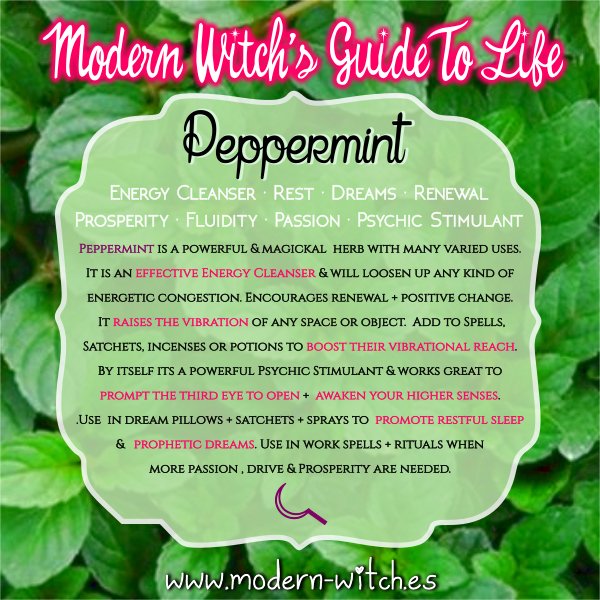 Modern Witch's Guide To Life

Peppermint

Energy Cleanser · Rest · Dreams · Renewal
Prosperity · Fluidity · Passion · Psychic Stimulant

Peppermint is a powerful & magickal herb with many varied uses. It is an effective Energy Cleanser & will loosen up any kind of energetic congestion. Encourages renewal + positive change. It raises the vibration of any space or object. Add to Spells, Satchets, incenses or potions to boost their vibrational reach. By itself its a powerful Psychic Stimulant & works great to prompt the third eye to open + awaken your higher senses. .Use in dream pillows + satchets + sprays to promote restful sleep & prophetic dreams. Use in work spells + rituals when more passion , drive & Prosperity are needed.

www.modern-witch.es